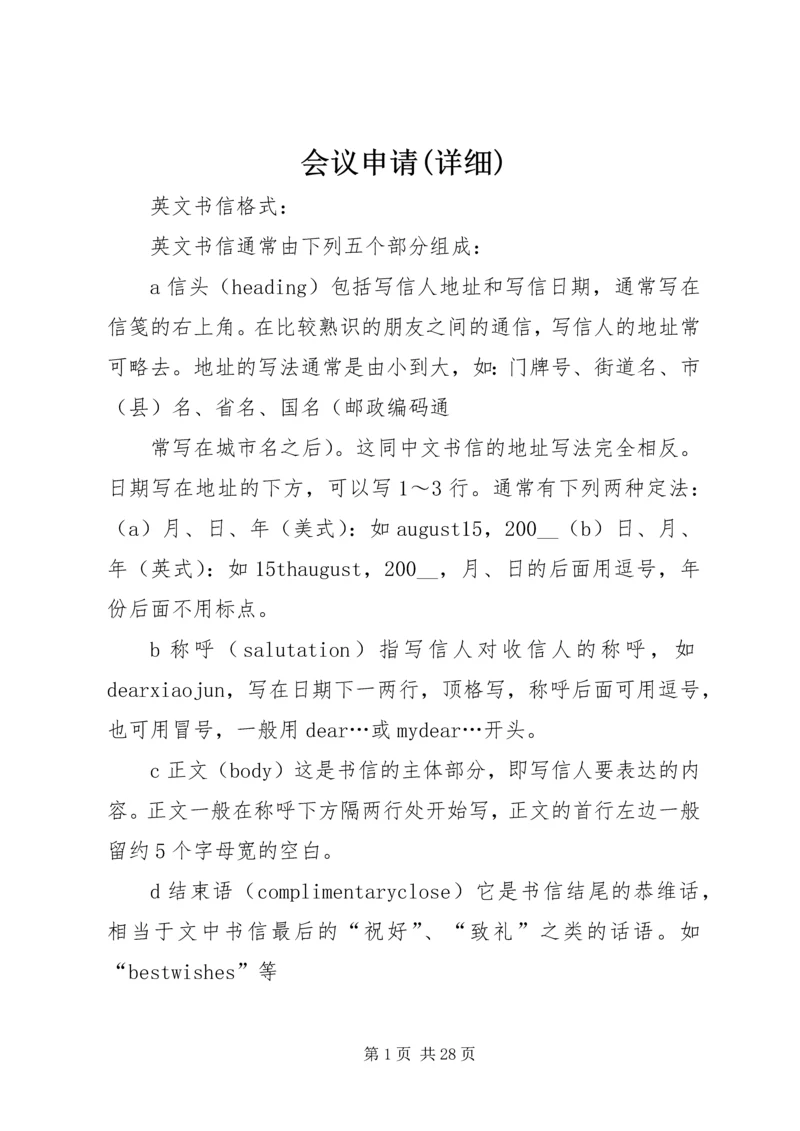 会议申请(详细)

英文书信格式：

英文书信通常由下列五个部分组成：

a 信头（heading）包括写信人地址和写信日期，通常写在信笺的右上角。在比较熟识的朋友之间的通信，写信人的地址常可略去。地址的写法通常是由小到大，如：门牌号、街道名、市（县）名、省名、国名（邮政编码通

常写在城市名之后）。这同中文书信的地址写法完全相反。日期写在地址的下方，可以写 1～3 行。通常有下列两种定法：（a）月、日、年（美式）：如 august15，200__（b）日、月、年（英式）：如 15thaugust，200__，月、日的后面用逗号，年份后面不用标点。

b 称呼（salutation）指写信人对收信人的称呼，如 dearxiaojun，写在日期下一两行，顶格写，称呼后面可用逗号，也可用冒号，一般用 dear…或 mydear…开头。

c 正文（body）这是书信的主体部分，即写信人要表达的内容。正文一般在称呼下方隔两行处开始写，正文的首行左边一般留约 5 个字母宽的空白。

d 结束语（complimentaryclose）它是书信结尾的恭维话，相当于文中书信最后的“祝好”、“致礼”之类的话语。如“bestwishes”等

第 1 页 共 28 页